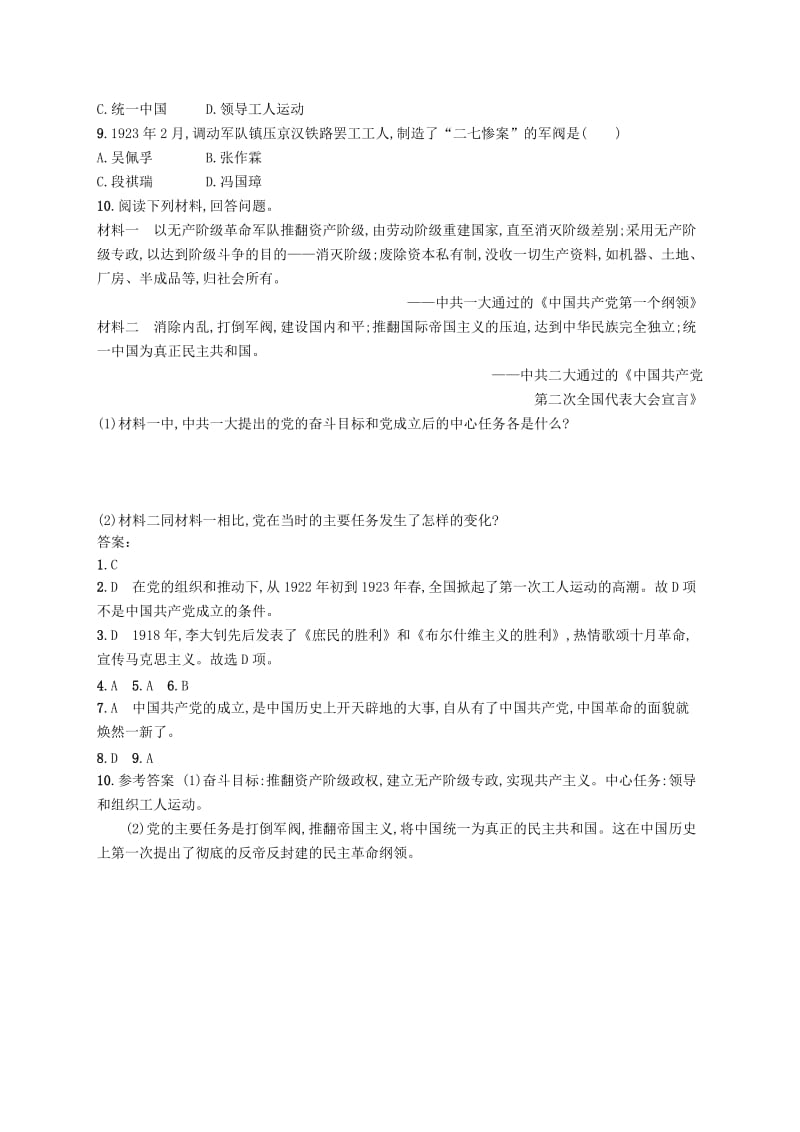 C.统一中国　　D.领导工人运动
9.1923年2月,调动军队镇压京汉铁路罢工工人,制造了“二七惨案”的军阀是(　　)
A.吴佩孚　　B.张作霖
C.段祺瑞　　D.冯国璋
10.阅读下列材料,回答问题。
材料一　以无产阶级革命军队推翻资产阶级,由劳动阶级重建国家,直至消灭阶级差别;采用无产阶级专政,以达到阶级斗争的目的——消灭阶级;废除资本私有制,没收一切生产资料,如机器、土地、厂房、半成品等,归社会所有。

——中共一大通过的《中国共产党第一个纲领》

材料二　消除内乱,打倒军阀,建设国内和平;推翻国际帝国主义的压迫,达到中华民族完全独立;统一中国为真正民主共和国。

——中共二大通过的《中国共产党第二次全国代表大会宣言》

(1)材料一中,中共一大提出的党的奋斗目标和党成立后的中心任务各是什么?

(2)材料二同材料一相比,党在当时的主要任务发生了怎样的变化?
答案:
1.C
2.D　在党的组织和推动下,从1922年初到1923年春,全国掀起了第一次工人运动的高潮。故D项不是中国共产党成立的条件。
3.D　1918年,李大钊先后发表了《庶民的胜利》和《布尔什维主义的胜利》,热情歌颂十月革命,宣传马克思主义。故选D项。
4.A　5.A　6.B
7.A　中国共产党的成立,是中国历史上开天辟地的大事,自从有了中国共产党,中国革命的面貌就焕然一新了。
8.D　9.A
10.参考答案 (1)奋斗目标:推翻资产阶级政权,建立无产阶级专政,实现共产主义。中心任务:领导和组织工人运动。
(2)党的主要任务是打倒军阀,推翻帝国主义,将中国统一为真正的民主共和国。这在中国历史上第一次提出了彻底的反帝反封建的民主革命纲领。